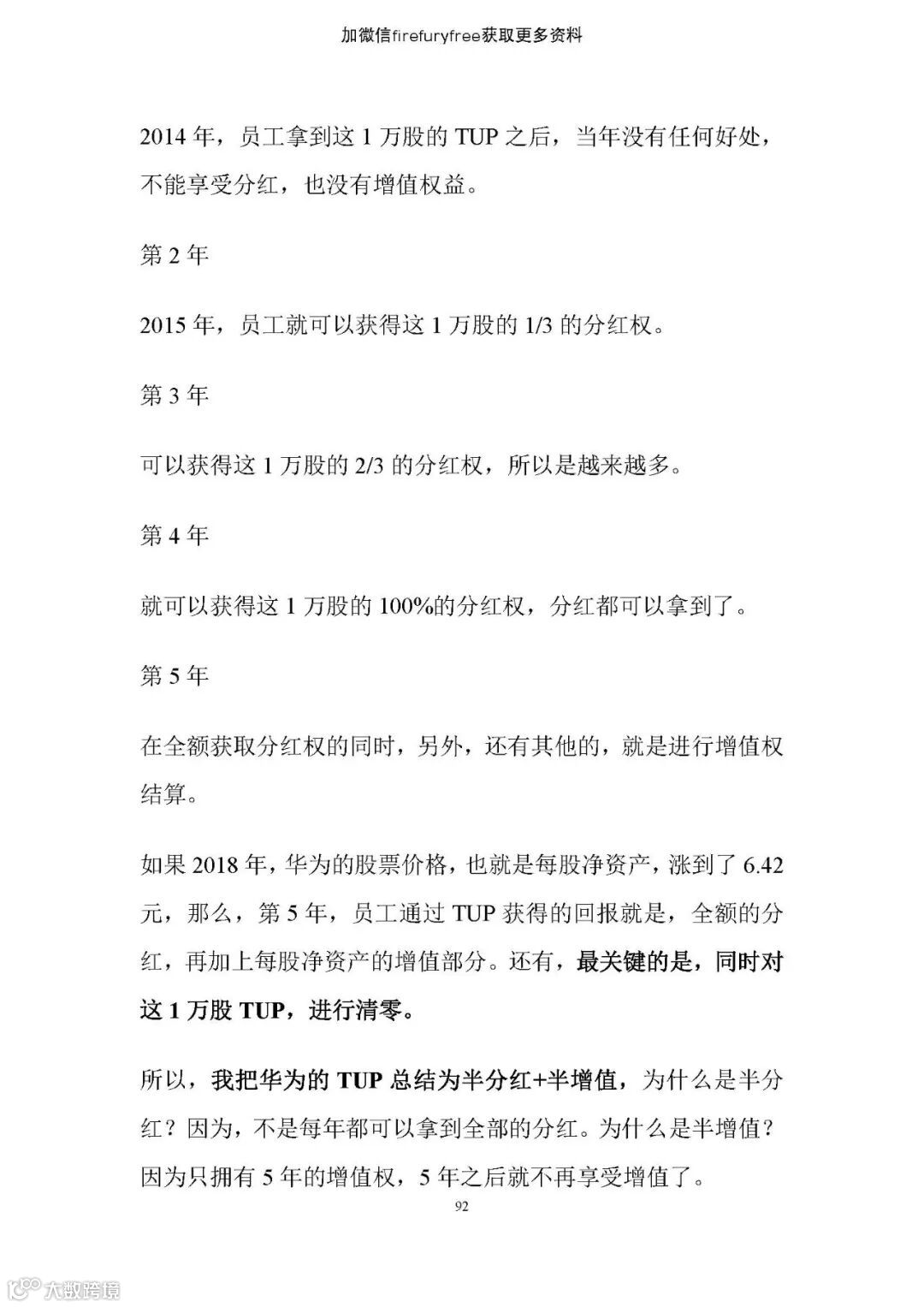 加微信firefuryfree获取更多资料

2014 年，员工拿到这 1 万股的 TUP 之后，当年没有任何好处，不能享受分红，也没有增值权益。

第 2 年

2015 年，员工就可以获得这 1 万股的 1/3 的分红权。

第 3 年

可以获得这 1 万股的 2/3 的分红权，所以是越来越多。

第 4 年

就可以获得这 1 万股的 100%的分红权，分红都可以拿到了。

第 5 年

在全额获取分红权的同时，另外，还有其他的，就是进行增值权结算。

如果 2018 年，华为的股票价格，也就是每股净资产，涨到了 6.42 元，那么，第 5 年，员工通过 TUP 获得的回报就是，全额的分红，再加上每股净资产的增值部分。还有，最关键的是，同时对这 1 万股 TUP，进行清零。

所以，我把华为的 TUP 总结为半分红+半增值，为什么是半分红？因为，不是每年都可以拿到全部的分红。为什么是半增值？因为只拥有 5 年的增值权，5 年之后就不再享受增值了。

92

大数跨境